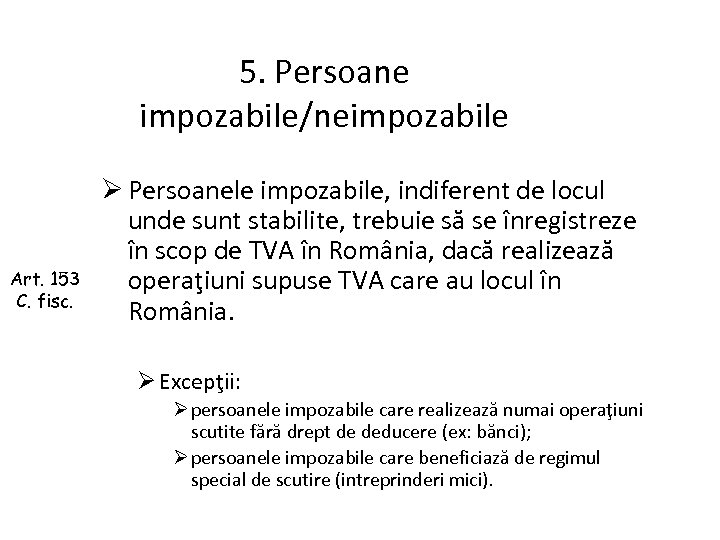 5. Persoane impozabile/neimpozabile

Art. 153 C. fisc.

➢ Persoanele impozabile, indiferent de locul unde sunt stabilite, trebuie să se înregistreze în scop de TVA în România, dacă realizează operaţiuni supuse TVA care au locul în România.

➢ Excepţii:

➢ persoanele impozabile care realizează numai operaţiuni scutite fără drept de deducere (ex: bănci);

➢ persoanele impozabile care beneficiază de regimul special de scutire (intreprinderi mici).